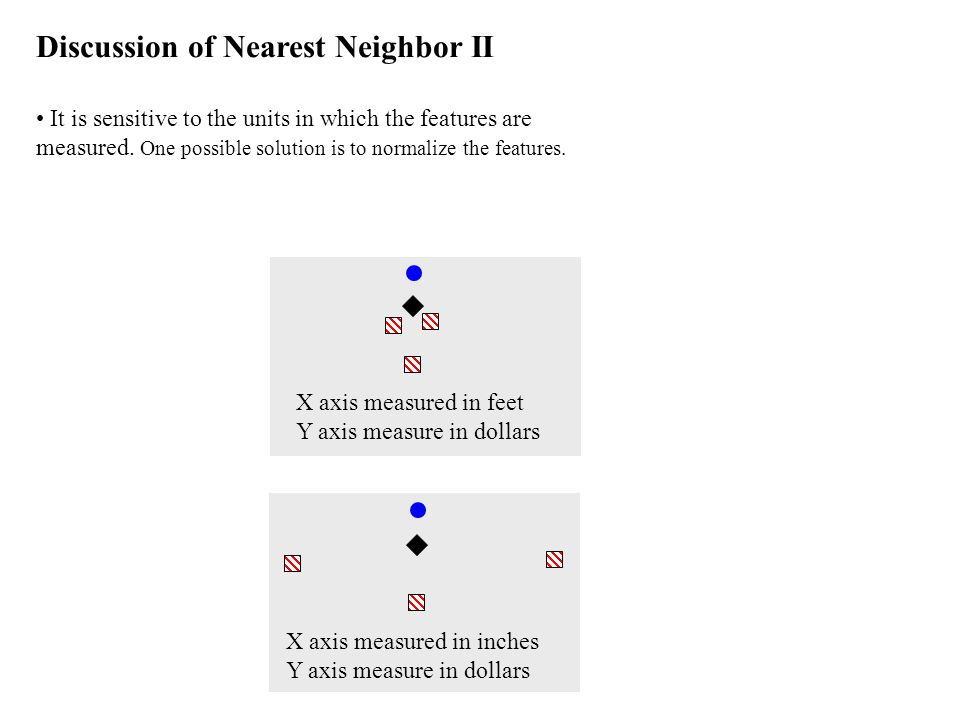 Discussion of Nearest Neighbor II

• It is sensitive to the units in which the features are measured. One possible solution is to normalize the features.

X axis measured in feet
Y axis measure in dollars

X axis measured in inches
Y axis measure in dollars